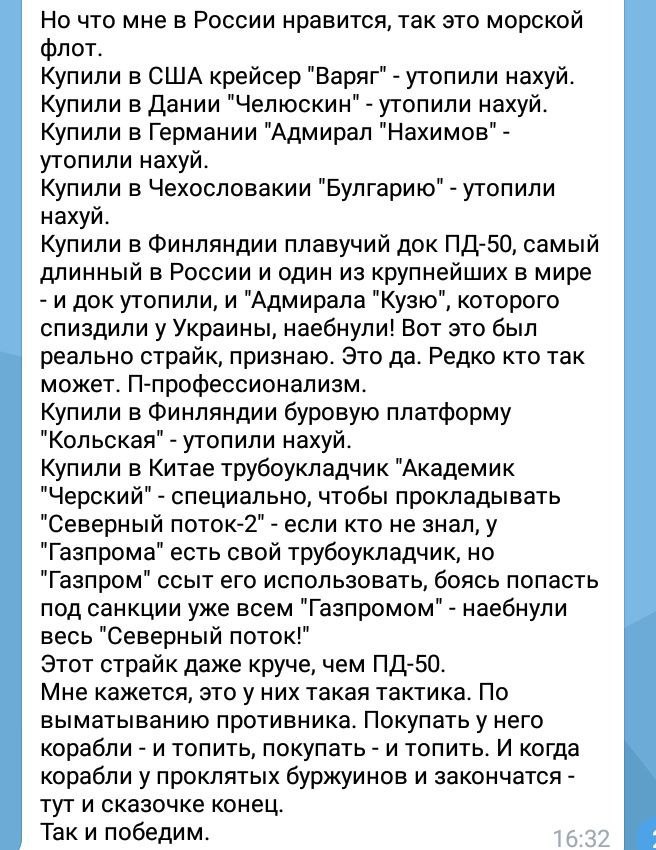 Но что мне в России нравится, так это морской флот.
Купили в США крейсер "Варяг" - утопили нахуй.
Купили в Дании "Челюскин" - утопили нахуй.
Купили в Германии "Адмирал "Нахимов" - утопили нахуй.
Купили в Чехословакии "Булгарию" - утопили нахуй.
Купили в Финляндии плавучий док ПД-50, самый длинный в России и один из крупнейших в мире - и док утопили, и "Адмирала "Кузю", которого спиздили у Украины, наебнули! Вот это был реально страйк, признаю. Это да. Редко кто так может. П-профессионализм.
Купили в Финляндии буровую платформу "Кольская" - утопили нахуй.
Купили в Китае трубоукладчик "Академик "Черский" - специально, чтобы прокладывать "Северный поток-2" - если кто не знал, у "Газпрома" есть свой трубоукладчик, но "Газпром" ссыт его использовать, боясь попасть под санкции уже всем "Газпромом" - наебнули весь "Северный поток!"
Этот страйк даже круче, чем ПД-50.
Мне кажется, это у них такая тактика. По выматыванию противника. Покупать у него корабли - и топить, покупать - и топить. И когда корабли у проклятых буржуинов и закончатся - тут и сказочке конец.
Так и победим.
16:32